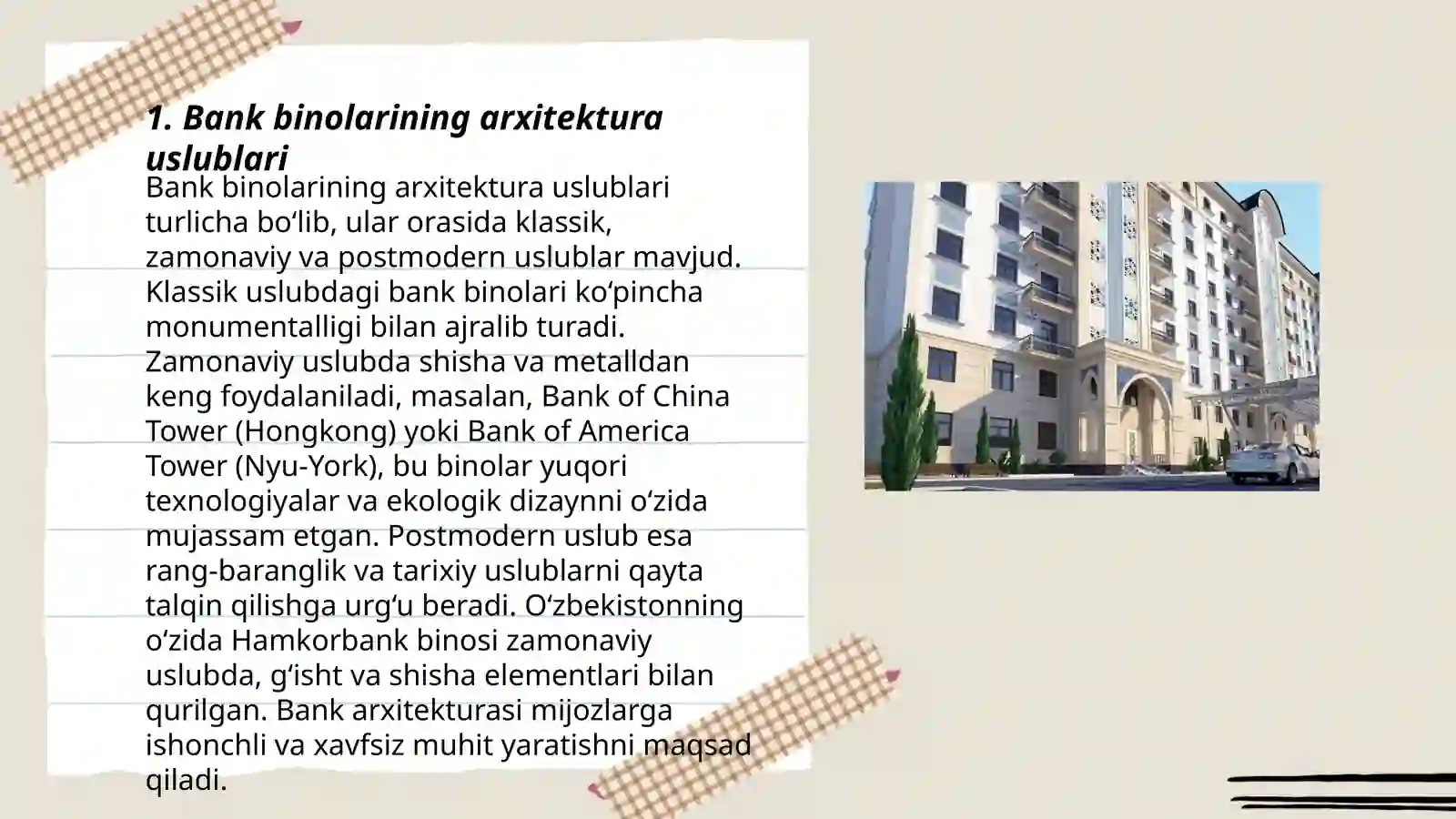 1. Bank binolarining arxitektura uslublari

Bank binolarining arxitektura uslublari turlicha bo‘lib, ular orasida klassik, zamonaviy va postmodern uslublar mavjud. Klassik uslubdagi bank binolari ko‘pincha monumentalligi bilan ajralib turadi. Zamonaviy uslubda shisha va metalldan keng foydalaniladi, masalan, Bank of China Tower (Hongkong) yoki Bank of America Tower (Nyu-York), bu binolar yuqori texnologiyalar va ekologik dizaynni o‘zida mujassam etgan. Postmodern uslub esa rang-baranglik va tarixiy uslublarni qayta talqin qilishga urg‘u beradi. O‘zbekistonning o‘zida Hamkorbank binosi zamonaviy uslubda, g‘isht va shisha elementlari bilan qurilgan. Bank arxitekturasi mijozlarga ishonchli va xavfsiz muhit yaratishni maqsad qiladi.